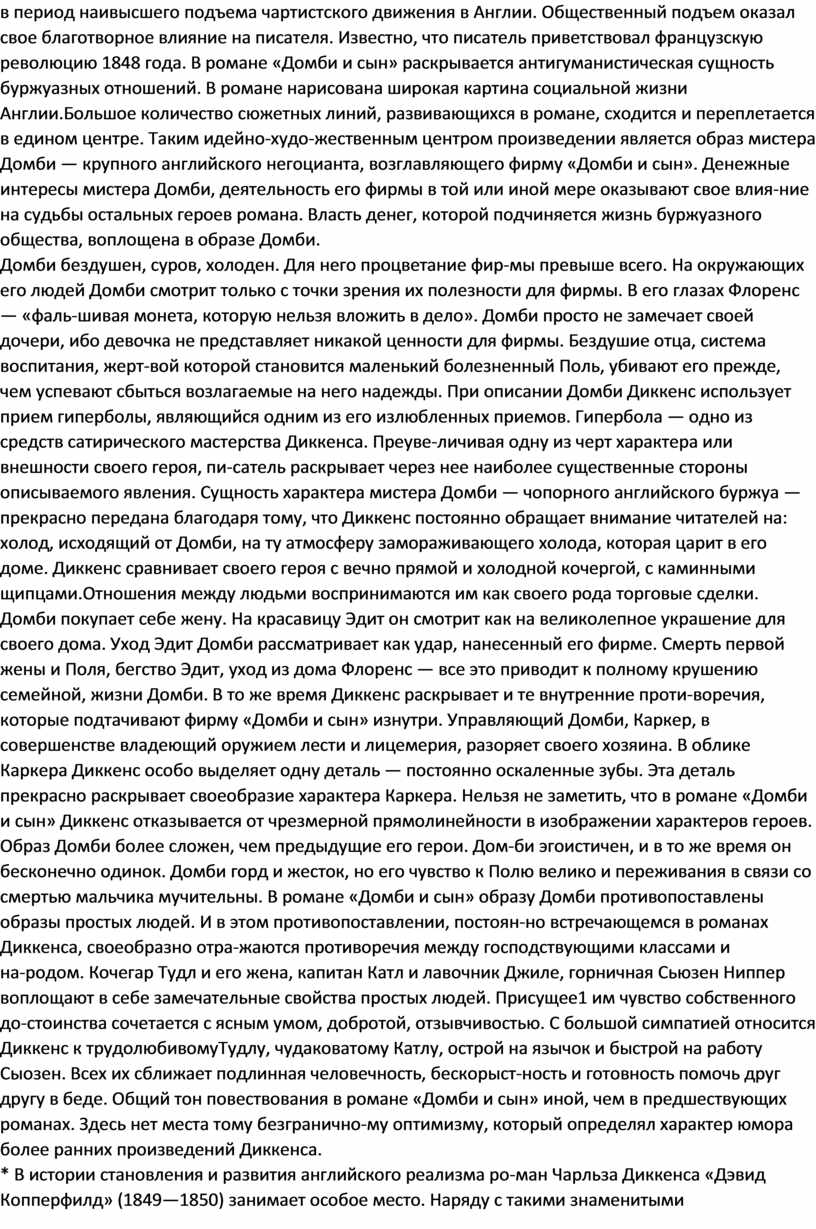 в период наивысшего подъема чартистского движения в Англии. Общественный подъем оказал свое благотворное влияние на писателя. Известно, что писатель приветствовал французскую революцию 1848 года. В романе «Домби и сын» раскрывается антигуманистическая сущность буржуазных отношений. В романе нарисована широкая картина социальной жизни Англии.Большое количество сюжетных линий, развивающихся в романе, сходится и переплетается в едином центре. Таким идейно-худо-жественным центром произведении является образ мистера Домби — крупного английского негоцианта, возглавляющего фирму «Домби и сын». Денежные интересы мистера Домби, деятельность его фирмы в той или иной мере оказывают свое влия-ние на судьбы остальных героев романа. Власть денег, которой подчиняется жизнь буржуазного общества, воплощена в образе Домби.
Домби бездушен, суров, холоден. Для него процветание фир-мы превыше всего. На окружающих его людей Домби смотрит только с точки зрения их полезности для фирмы. В его глазах Флоренс — «фаль-шивая монета, которую нельзя вложить в дело». Домби просто не замечает своей дочери, ибо девочка не представляет никакой ценности для фирмы. Бездушие отца, система воспитания, жерт-вой которой становится маленький болезненный Поль, убивают его прежде, чем успевают сбыться возлагаемые на него надежды. При описании Домби Диккенс использует прием гиперболы, являющийся одним из его излюбленных приемов. Гипербола — одно из средств сатирического мастерства Диккенса. Преуве-личивая одну из черт характера или внешности своего героя, пи-сатель раскрывает через нее наиболее существенные стороны описываемого явления. Сущность характера мистера Домби — чопорного английского буржуа — прекрасно передана благодаря тому, что Диккенс постоянно обращает внимание читателей на: холод, исходящий от Домби, на ту атмосферу замораживающего холода, которая царит в его доме. Диккенс сравнивает своего героя с вечно прямой и холодной кочергой, с каминными щипцами.Отношения между людьми воспринимаются им как своего рода торговые сделки. Домби покупает себе жену. На красавицу Эдит он смотрит как на великолепное украшение для своего дома. Уход Эдит Домби рассматривает как удар, нанесенный его фирме. Смерть первой жены и Поля, бегство Эдит, уход из дома Флоренс — все это приводит к полному крушению семейной, жизни Домби. В то же время Диккенс раскрывает и те внутренние проти-воречия, которые подтачивают фирму «Домби и сын» изнутри. Управляющий Домби, Каркер, в совершенстве владеющий оружием лести и лицемерия, разоряет своего хозяина. В облике Каркера Диккенс особо выделяет одну деталь — постоянно оскаленные зубы. Эта деталь прекрасно раскрывает своеобразие характера Каркера. Нельзя не заметить, что в романе «Домби и сын» Диккенс отказывается от чрезмерной прямолинейности в изображении характеров героев. Образ Домби более сложен, чем предыдущие его герои. Дом-би эгоистичен, и в то же время он бесконечно одинок. Домби горд и жесток, но его чувство к Полю велико и переживания в связи со смертью мальчика мучительны. В романе «Домби и сын» образу Домби противопоставлены образы простых людей. И в этом противопоставлении, постоян-но встречающемся в романах Диккенса, своеобразно отра-жаются противоречия между господствующими классами и на-родом. Кочегар Тудл и его жена, капитан Катл и лавочник Джиле, горничная Сьюзен Ниппер воплощают в себе замечательные свойства простых людей. Присущее1 им чувство собственного до-стоинства сочетается с ясным умом, добротой, отзывчивостью. С большой симпатией относится Диккенс к трудолюбивомуТудлу, чудаковатому Катлу, острой на язычок и быстрой на работу Сьюзен. Всех их сближает подлинная человечность, бескорыст-ность и готовность помочь друг другу в беде. Общий тон повествования в романе «Домби и сын» иной, чем в предшествующих романах. Здесь нет места тому безгранично-му оптимизму, который определял характер юмора более ранних произведений Диккенса.
* В истории становления и развития английского реализма ро-ман Чарльза Диккенса «Дэвид Копперфилд» (1849—1850) занимает особое место. Наряду с такими знаменитыми